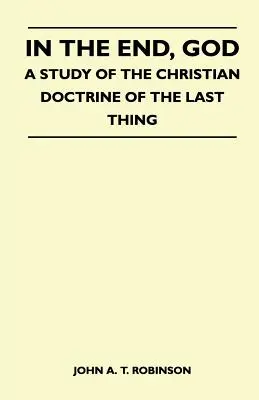 IN THE END, GOD
A STUDY OF THE CHRISTIAN DOCTRINE OF THE LAST THING

JOHN A. T. ROBINSON